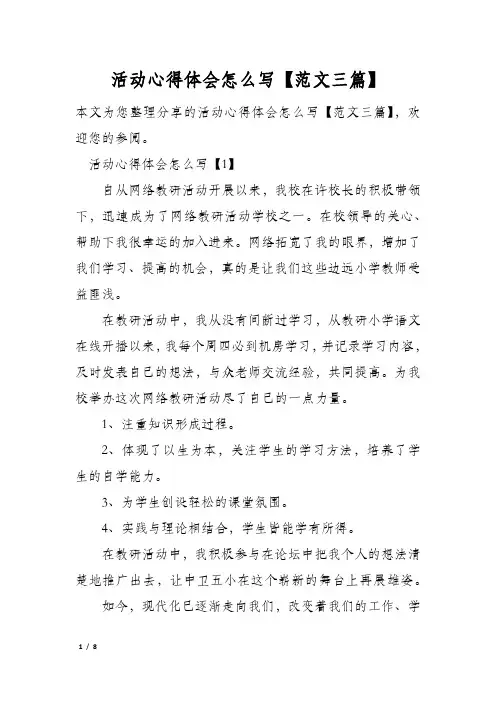 活动心得体会怎么写【范文三篇】

本文为您整理分享的活动心得体会怎么写【范文三篇】，欢迎您的参阅。

活动心得体会怎么写【1】

自从网络教研活动开展以来，我校在许校长的积极带领下，迅速成为了网络教研活动学校之一。在校领导的关心、帮助下我很幸运的加入进来。网络拓宽了我的眼界，增加了我们学习、提高的机会，真的是让我们这些边远小学教师受益匪浅。

在教研活动中，我从没有间断过学习，从教研小学语文在线开播以来，我每个周四必到机房学习，并记录学习内容，及时发表自己的想法，与众老师交流经验，共同提高。为我校举办这次网络教研活动尽了自己的一点力量。

1、注重知识形成过程。

2、体现了以生为本，关注学生的学习方法，培养了学生的自学能力。

3、为学生创设轻松的课堂氛围。

4、实践与理论相结合，学生皆能学有所得。

在教研活动中，我积极参与在论坛中把我个人的想法清楚地推广出去，让中卫五小在这个崭新的舞台上再展雄姿。

如今，现代化已逐渐走向我们，改变着我们的工作、学

1 / 8